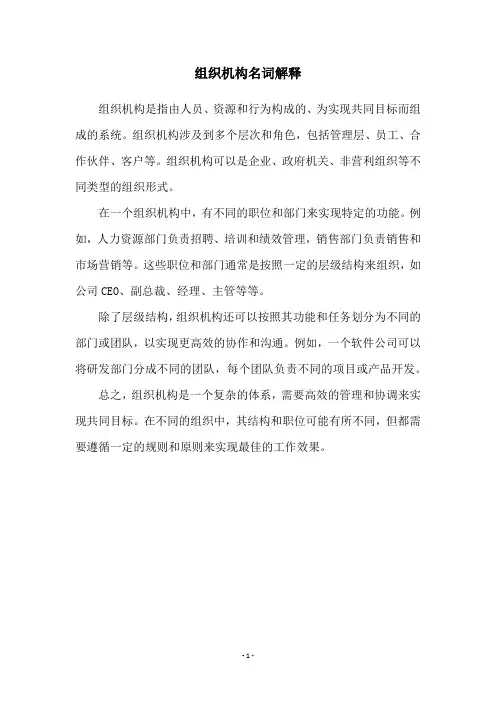 组织机构名词解释

组织机构是指由人员、资源和行为构成的、为实现共同目标而组成的系统。组织机构涉及到多个层次和角色，包括管理层、员工、合作伙伴、客户等。组织机构可以是企业、政府机关、非营利组织等不同类型的组织形式。

在一个组织机构中，有不同的职位和部门来实现特定的功能。例如，人力资源部门负责招聘、培训和绩效管理，销售部门负责销售和市场营销等。这些职位和部门通常是按照一定的层级结构来组织，如公司 CEO、副总裁、经理、主管等等。

除了层级结构，组织机构还可以按照其功能和任务划分为不同的部门或团队，以实现更高效的协作和沟通。例如，一个软件公司可以将研发部门分成不同的团队，每个团队负责不同的项目或产品开发。

总之，组织机构是一个复杂的体系，需要高效的管理和协调来实现共同目标。在不同的组织中，其结构和职位可能有所不同，但都需要遵循一定的规则和原则来实现最佳的工作效果。

- 1 -